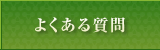 よくある質問